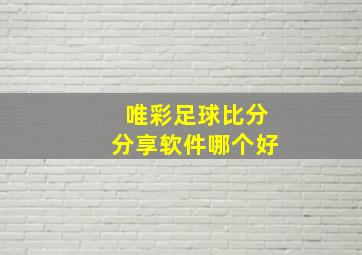 唯彩足球比分
分享软件哪个好